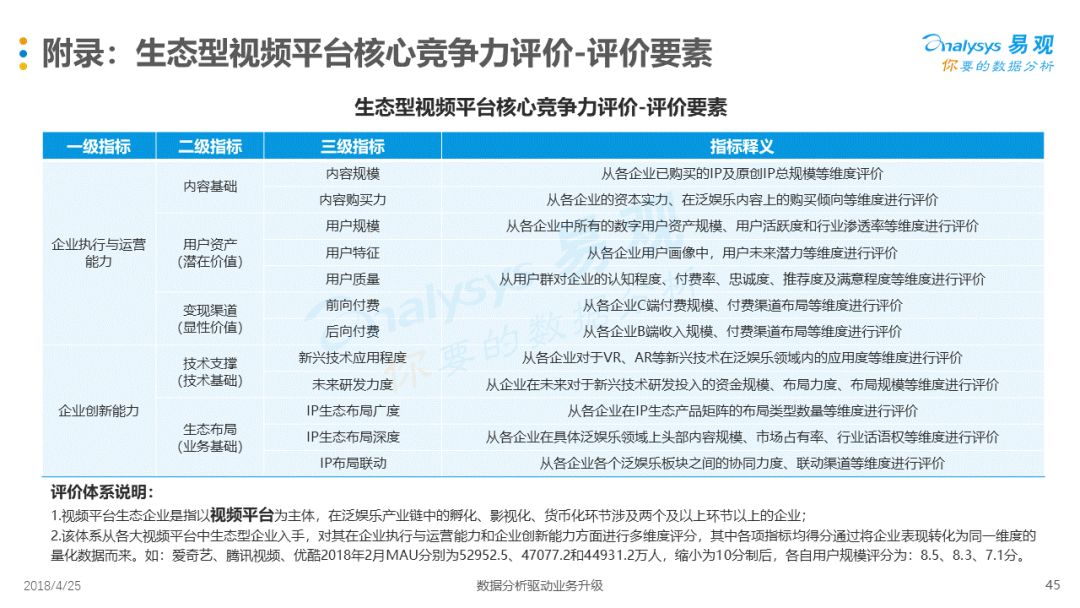 附录：生态型视频平台核心竞争力评价-评价要素

Analysys 易观
你要的数据分析

生态型视频平台核心竞争力评价-评价要素

| 一级指标 | 二级指标 | 三级指标 | 指标释义 |
|---|---|---|---|
| 企业执行与运营能力 | 内容基础 | 内容规模 | 从各企业已购买的IP及原创IP总规模等维度评价 |
| | | 内容购买力 | 从各企业的资本实力、在泛娱乐内容上的购买倾向等维度进行评价 |
| | 用户资产（潜在价值） | 用户规模 | 从各企业中所有的数字用户资产规模、用户活跃度和行业渗透率等维度进行评价 |
| | | 用户特征 | 从各企业用户画像中，用户未来潜力等维度进行评价 |
| | | 用户质量 | 从用户群对企业的认知程度、付费率、忠诚度、推荐度及满意程度等维度进行评价 |
| | 变现渠道（显性价值） | 前向付费 | 从各企业C端付费规模、付费渠道布局等维度进行评价 |
| | | 后向付费 | 从各企业B端收入规模、付费渠道布局等维度进行评价 |
| 企业创新能力 | 技术支撑（技术基础） | 新兴技术应用程度 | 从各企业对于VR、AR等新兴技术在泛娱乐领域内的应用度等维度进行评价 |
| | | 未来研发力度 | 从企业在未来对于新兴技术研发投入的资金规模、布局力度、布局规模等维度进行评价 |
| | 生态布局（业务基础） | IP生态布局广度 | 从各企业在IP生态产品矩阵的布局类型数量等维度进行评价 |
| | | IP生态布局深度 | 从各企业在具体泛娱乐领域上头部内容规模、市场占有率、行业话语权等维度进行评价 |
| | | IP布局联动 | 从各企业各个泛娱乐板块之间的协同力度、联动渠道等维度进行评价 |

评价体系说明：
1.视频平台生态企业是指以视频平台为主体，在泛娱乐产业链中的孵化、影视化、货币化环节涉及两个及以上环节以上的企业；
2.该体系从各大视频平台中生态型企业入手，对其在企业执行与运营能力和企业创新能力方面进行多维度评分，其中各项指标均得分通过将企业表现转化为同一维度的量化数据而来。如：爱奇艺、腾讯视频、优酷2018年2月MAU分别为52952.5、47077.2和44931.2万人，缩小为10分制后，各自用户规模评分为：8.5、8.3、7.1分。

2018/4/25
数据分析驱动业务升级
45